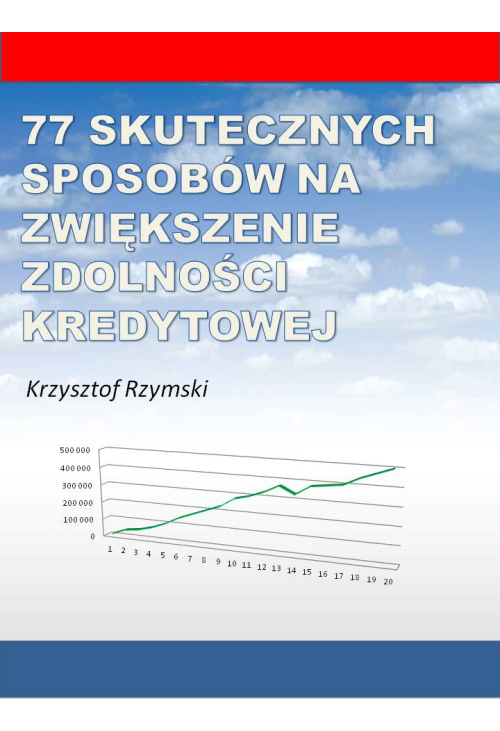 77 SKUTECZNYCH SPOSOBÓW NA ZWIĘKSZENIE ZDOLNOŚCI KREDYTOWEJ

Krzysztof Rzymski

500 000
400 000
300 000
200 000
100 000
0
1 2 3 4 5 6 7 8 9 10 11 12 13 14 15 16 17 18 19 20